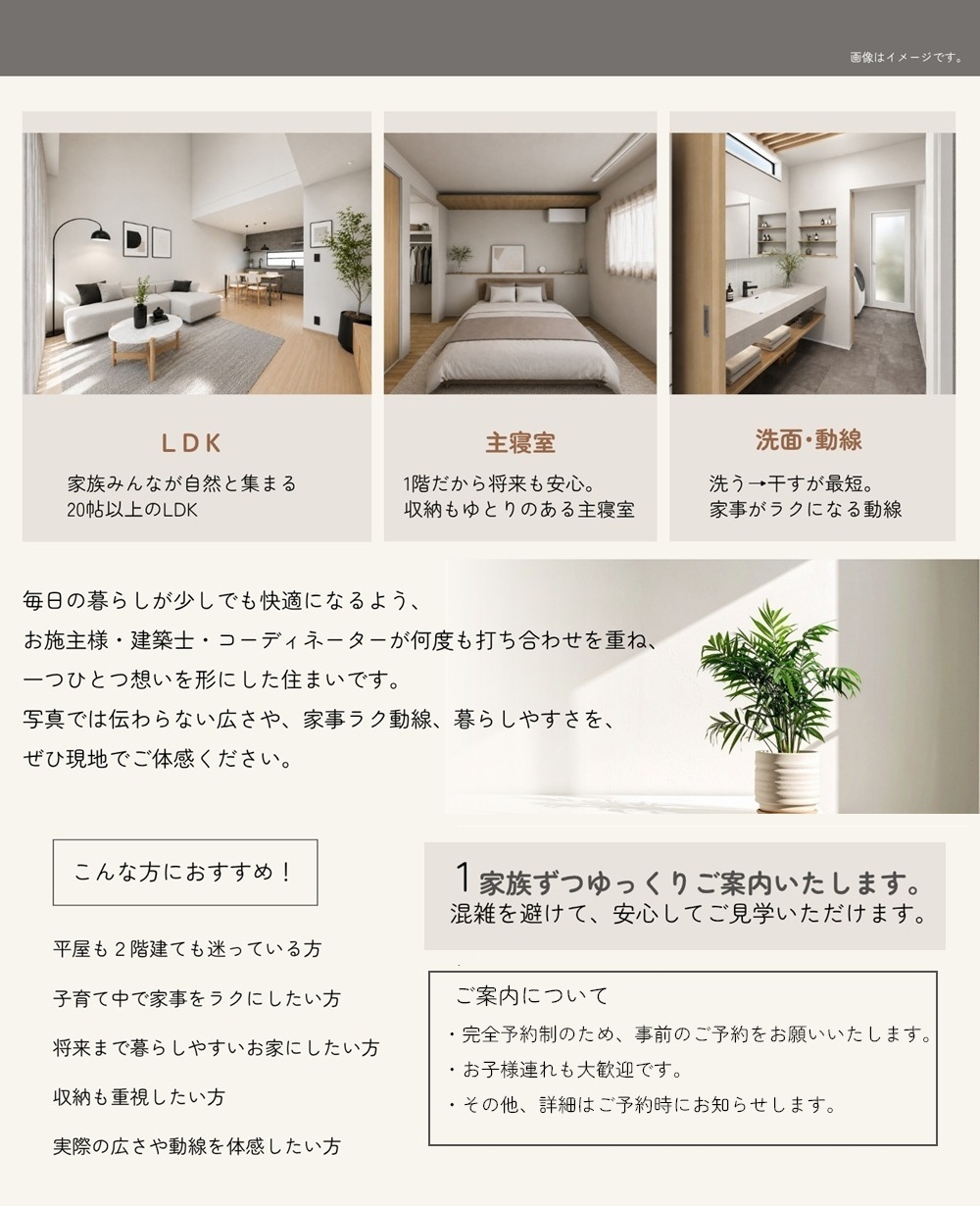 画像はイメージです。

LDK

家族みんなが自然と集まる
20帖以上のLDK

主寝室

1階だから将来も安心。
収納もゆとりのある主寝室

洗面・動線

洗う→干すが最短。
家事がラクになる動線

毎日の暮らしが少しでも快適になるよう、
お施主様・建築士・コーディネーターが何度も打ち合わせを重ね、
一つひとつ想いを形にした住まいです。
写真では伝わらない広さや、家事ラク動線、暮らしやすさを、
ぜひ現地でご体感ください。

こんな方におすすめ！

平屋も2階建ても迷っている方

子育て中で家事をラクにしたい方

将来まで暮らしやすいお家にしたい方

収納も重視したい方

実際の広さや動線を体感したい方

1家族ずつゆっくりご案内いたします。
混雑を避けて、安心してご見学いただけます。

ご案内について

・完全予約制のため、事前のご予約をお願いいたします。
・お子様連れも大歓迎です。
・その他、詳細はご予約時にお知らせします。